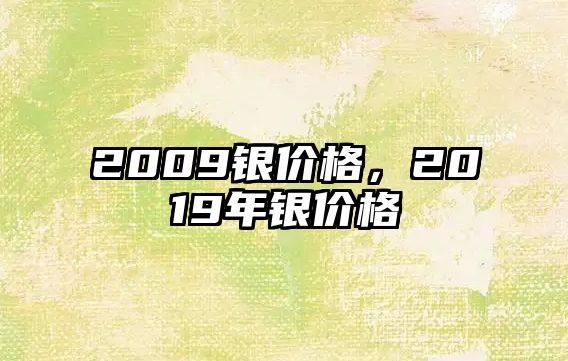 2009银价格，2019年银价格